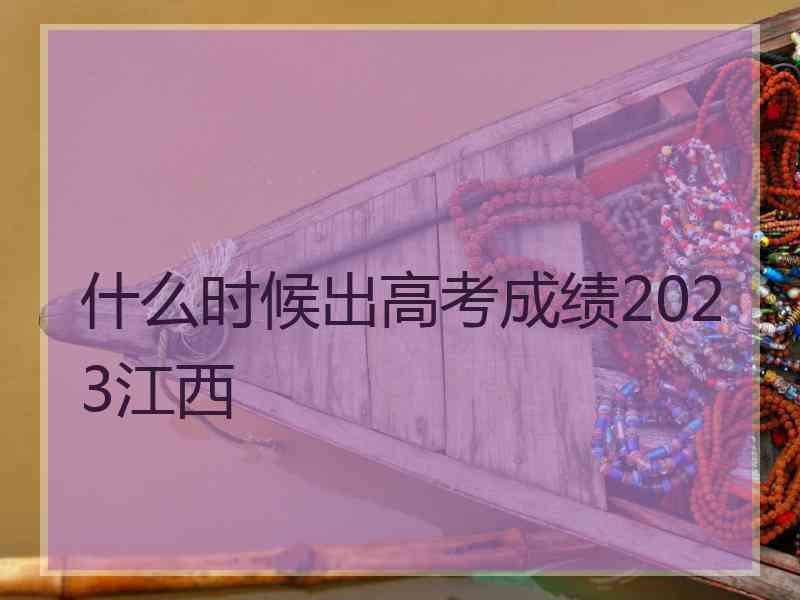 什么时候出高考成绩2023江西